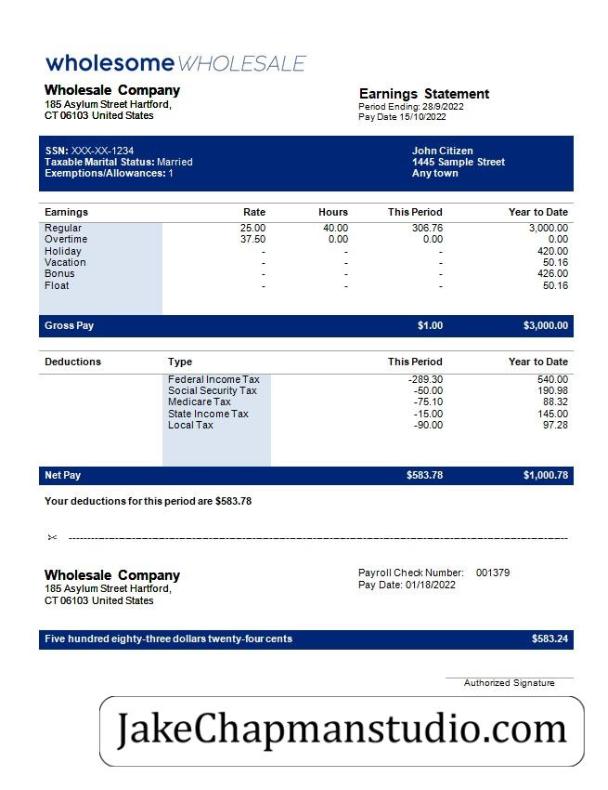 wholesome WHOLESALE

Wholesale Company
185 Asylum Street Hartford,
CT 06103 United States

Earnings Statement
Period Ending: 28/9/2022
Pay Date 15/10/2022

SSN: XXX-XX-1234
Taxable Marital Status: Married
Exemptions/Allowances: 1

John Citizen
1445 Sample Street
Any town

| Earnings | Rate | Hours | This Period | Year to Date |
|---|---|---|---|---|
| Regular | 25.00 | 40.00 | 306.76 | 3,000.00 |
| Overtime | 37.50 | 0.00 | 0.00 | 0.00 |
| Holiday | - | - | - | 420.00 |
| Vacation | - | - | - | 50.16 |
| Bonus | - | - | - | 426.00 |
| Float | - | - | - | 50.16 |
| Gross Pay | | | $1.00 | $3,000.00 |

| Deductions | Type | This Period | Year to Date |
|---|---|---|---|
| | Federal Income Tax | -289.30 | 540.00 |
| | Social Security Tax | -50.00 | 190.98 |
| | Medicare Tax | -75.10 | 88.32 |
| | State Income Tax | -15.00 | 145.00 |
| | Local Tax | -90.00 | 97.28 |
| Net Pay | | $583.78 | $1,000.78 |

Your deductions for this period are $583.78

Wholesale Company
185 Asylum Street Hartford,
CT 06103 United States

Payroll Check Number: 001379
Pay Date: 01/18/2022

Five hundred eighty-three dollars twenty-four cents $583.24

Authorized Signature

JakeChapmanstudio.com